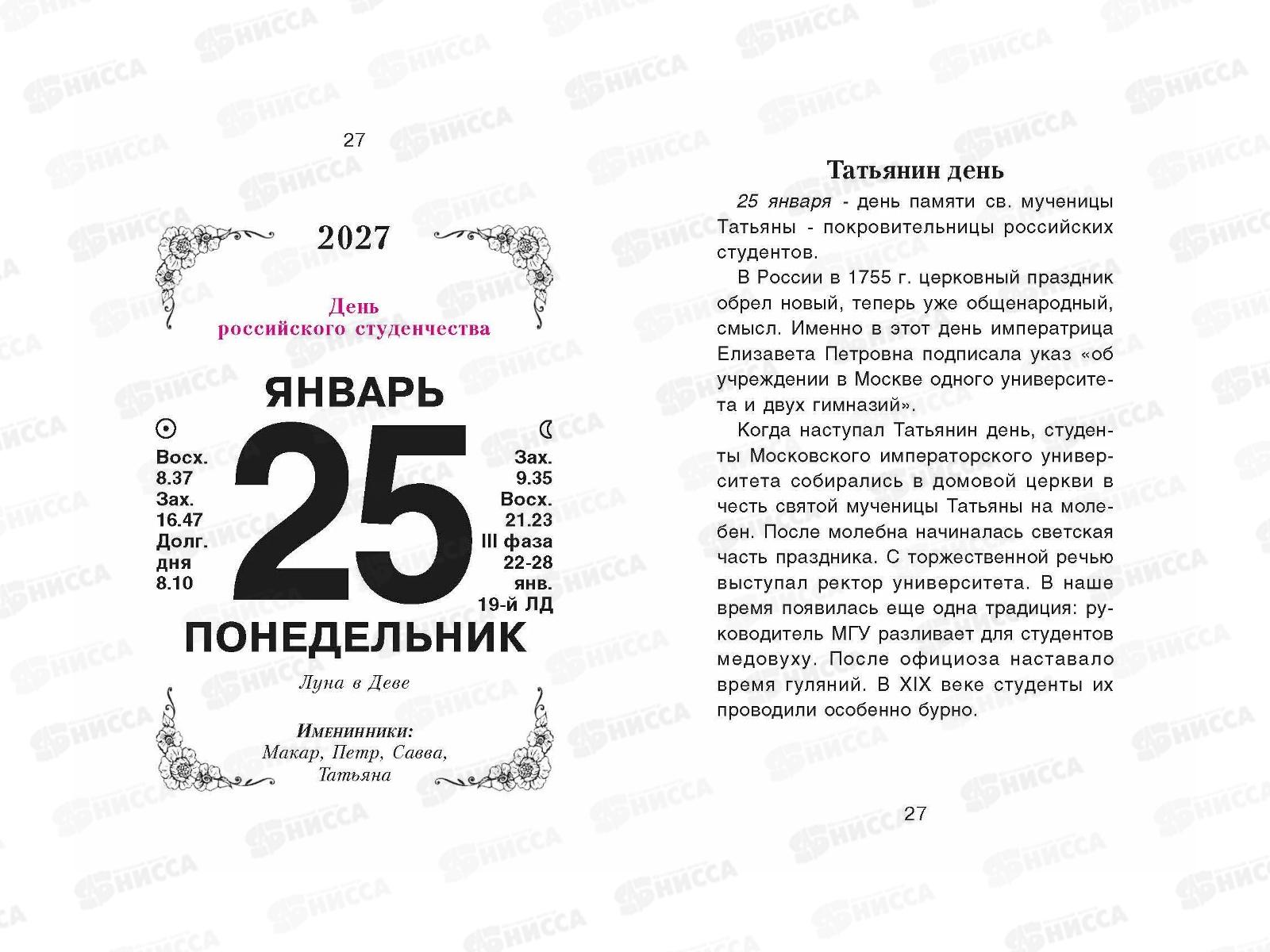 27

2027

День
российского студенчества

ЯНВАРЬ

Восх.
8.37
Зах.
16.47
Долг.
дня
8.10

25

Зах.
9.35
Восх.
21.23
III фаза
22-28
янв.
19-й ЛД

ПОНЕДЕЛЬНИК

Луна в Деве

Именинники:
Макар, Петр, Савва,
Татьяна

Татьянин день

25 января - день памяти св. мученицы Татьяны - покровительницы российских студентов.

В России в 1755 г. церковный праздник обрел новый, теперь уже общенародный, смысл. Именно в этот день императрица Елизавета Петровна подписала указ «об учреждении в Москве одного университета и двух гимназий».

Когда наступал Татьянин день, студенты Московского императорского университета собирались в домовой церкви в честь святой мученицы Татьяны на молебен. После молебна начиналась светская часть праздника. С торжественной речью выступал ректор университета. В наше время появилась еще одна традиция: руководитель МГУ разливает для студентов медовуху. После официоза наставало время гуляний. В XIX веке студенты их проводили особенно бурно.

27

НИССА